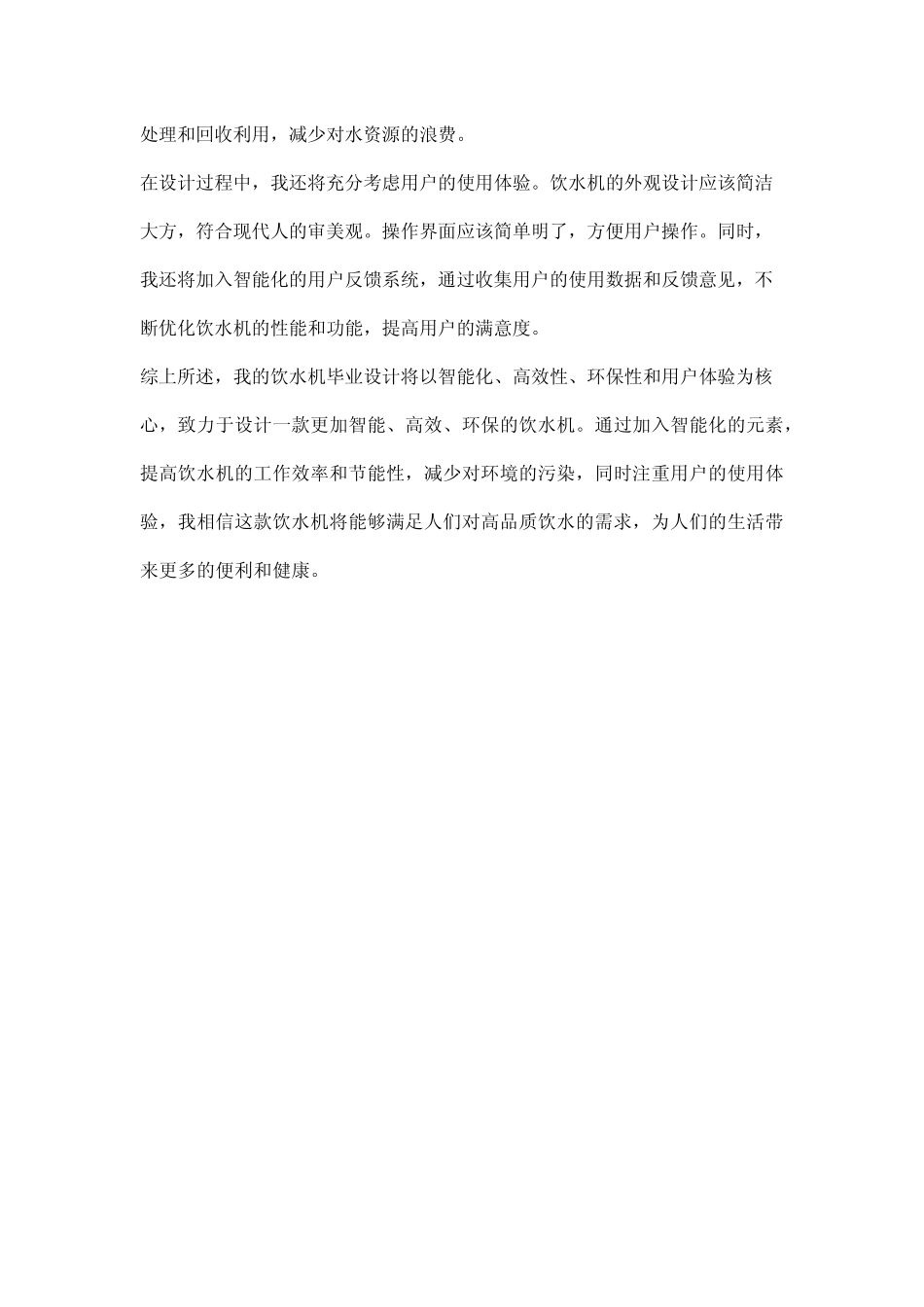 处理和回收利用，减少对水资源的浪费。

在设计过程中，我还将充分考虑用户的使用体验。饮水机的外观设计应该简洁大方，符合现代人的审美观。操作界面应该简单明了，方便用户操作。同时，我还将加入智能化的用户反馈系统，通过收集用户的使用数据和反馈意见，不断优化饮水机的性能和功能，提高用户的满意度。

综上所述，我的饮水机毕业设计将以智能化、高效性、环保性和用户体验为核心，致力于设计一款更加智能、高效、环保的饮水机。通过加入智能化的元素，提高饮水机的工作效率和节能性，减少对环境的污染，同时注重用户的使用体验，我相信这款饮水机将能够满足人们对高品质饮水的需求，为人们的生活带来更多的便利和健康。